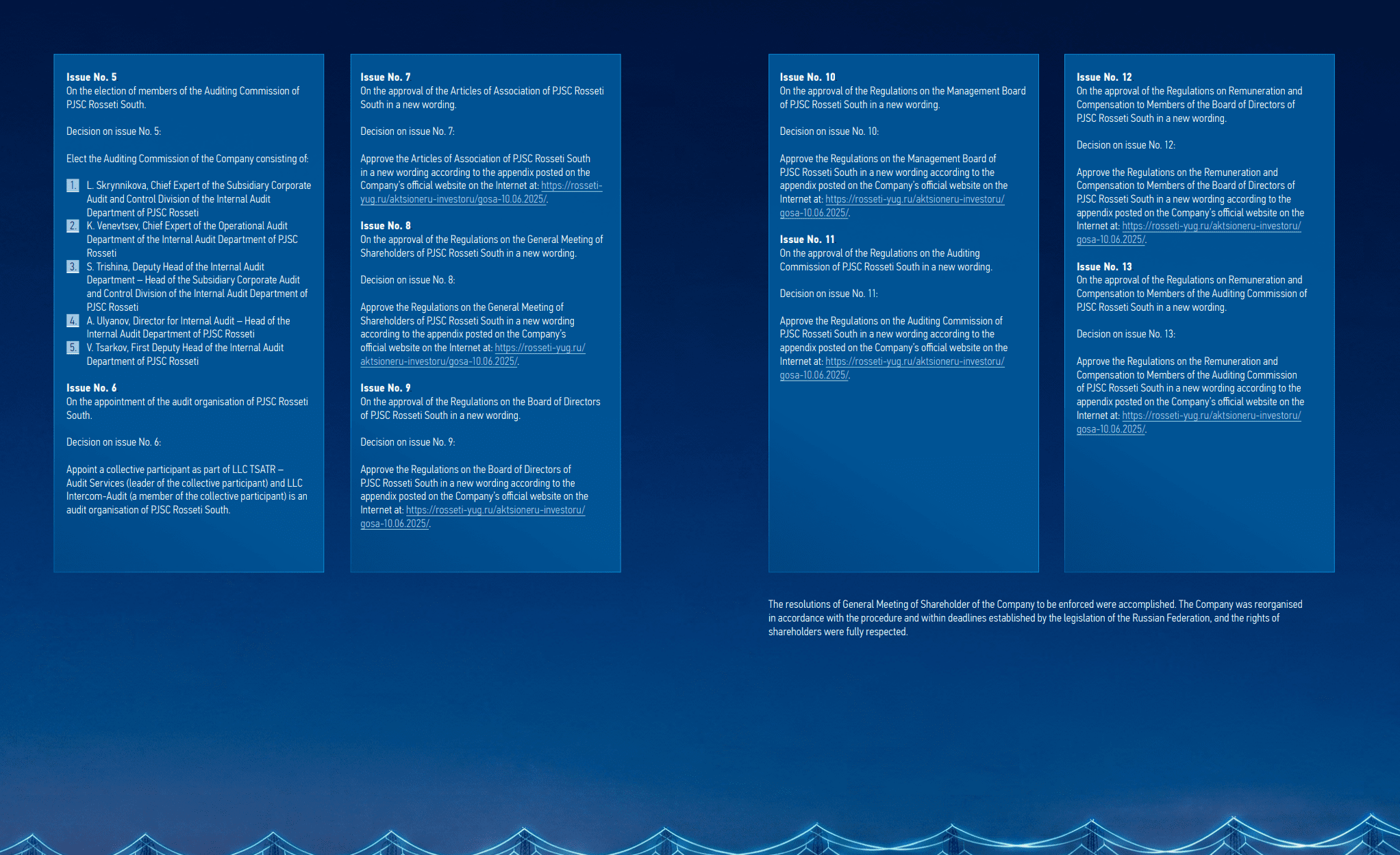 Issue No. 5
On the election of members of the Auditing Commission of PJSC Rosseti South.

Decision on issue No. 5:

Elect the Auditing Commission of the Company consisting of:

1. L. Skrynnikova, Chief Expert of the Subsidiary Corporate Audit and Control Division of the Internal Audit Department of PJSC Rosseti
2. K. Venevtsev, Chief Expert of the Operational Audit Department of the Internal Audit Department of PJSC Rosseti
3. S. Trishina, Deputy Head of the Internal Audit Department – Head of the Subsidiary Corporate Audit and Control Division of the Internal Audit Department of PJSC Rosseti
4. A. Ulyanov, Director for Internal Audit – Head of the Internal Audit Department of PJSC Rosseti
5. V. Tsarkov, First Deputy Head of the Internal Audit Department of PJSC Rosseti

Issue No. 6
On the appointment of the audit organisation of PJSC Rosseti South.

Decision on issue No. 6:

Appoint a collective participant as part of LLC TSATR – Audit Services (leader of the collective participant) and LLC Intercom-Audit (a member of the collective participant) is an audit organisation of PJSC Rosseti South.

Issue No. 7
On the approval of the Articles of Association of PJSC Rosseti South in a new wording.

Decision on issue No. 7:

Approve the Articles of Association of PJSC Rosseti South in a new wording according to the appendix posted on the Company's official website on the Internet at: https://rosseti-yug.ru/aktsioneru-investoru/gosa-10.06.2025/.

Issue No. 8
On the approval of the Regulations on the General Meeting of Shareholders of PJSC Rosseti South in a new wording.

Decision on issue No. 8:

Approve the Regulations on the General Meeting of Shareholders of PJSC Rosseti South in a new wording according to the appendix posted on the Company's official website on the Internet at: https://rosseti-yug.ru/aktsioneru-investoru/gosa-10.06.2025/.

Issue No. 9
On the approval of the Regulations on the Board of Directors of PJSC Rosseti South in a new wording.

Decision on issue No. 9:

Approve the Regulations on the Board of Directors of PJSC Rosseti South in a new wording according to the appendix posted on the Company's official website on the Internet at: https://rosseti-yug.ru/aktsioneru-investoru/gosa-10.06.2025/.

Issue No. 10
On the approval of the Regulations on the Management Board of PJSC Rosseti South in a new wording.

Decision on issue No. 10:

Approve the Regulations on the Management Board of PJSC Rosseti South in a new wording according to the appendix posted on the Company's official website on the Internet at: https://rosseti-yug.ru/aktsioneru-investoru/gosa-10.06.2025/.

Issue No. 11
On the approval of the Regulations on the Auditing Commission of PJSC Rosseti South in a new wording.

Decision on issue No. 11:

Approve the Regulations on the Auditing Commission of PJSC Rosseti South in a new wording according to the appendix posted on the Company's official website on the Internet at: https://rosseti-yug.ru/aktsioneru-investoru/gosa-10.06.2025/.

Issue No. 12
On the approval of the Regulations on Remuneration and Compensation to Members of the Board of Directors of PJSC Rosseti South in a new wording.

Decision on issue No. 12:

Approve the Regulations on the Remuneration and Compensation to Members of the Board of Directors of PJSC Rosseti South in a new wording according to the appendix posted on the Company's official website on the Internet at: https://rosseti-yug.ru/aktsioneru-investoru/gosa-10.06.2025/.

Issue No. 13
On the approval of the Regulations on Remuneration and Compensation to Members of the Auditing Commission of PJSC Rosseti South in a new wording.

Decision on issue No. 13:

Approve the Regulations on the Remuneration and Compensation to Members of the Auditing Commission of PJSC Rosseti South in a new wording according to the appendix posted on the Company's official website on the Internet at: https://rosseti-yug.ru/aktsioneru-investoru/gosa-10.06.2025/.

The resolutions of General Meeting of Shareholder of the Company to be enforced were accomplished. The Company was reorganised in accordance with the procedure and within deadlines established by the legislation of the Russian Federation, and the rights of shareholders were fully respected.